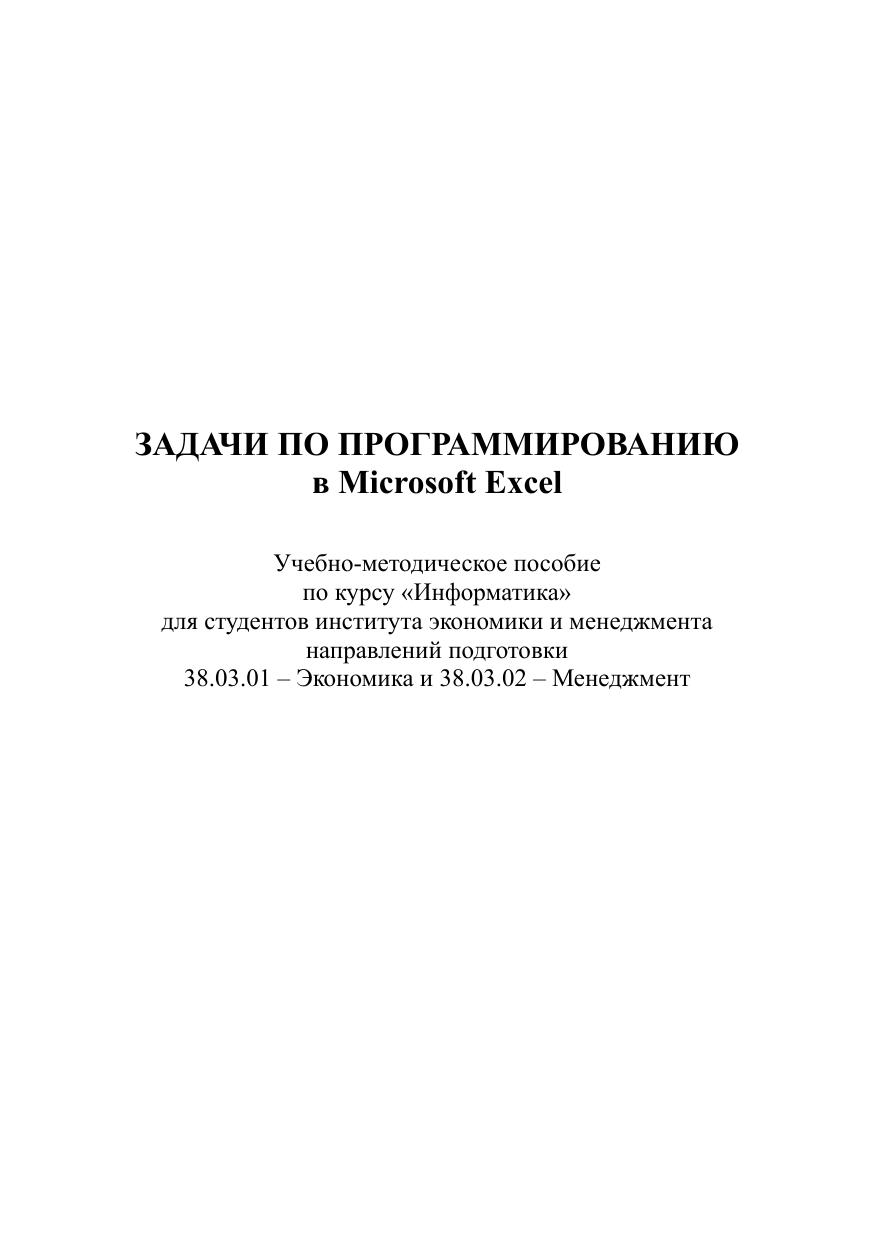 ЗАДАЧИ ПО ПРОГРАММИРОВАНИЮ
в Microsoft Excel

Учебно-методическое пособие
по курсу «Информатика»
для студентов института экономики и менеджмента
направлений подготовки
38.03.01 – Экономика и 38.03.02 – Менеджмент